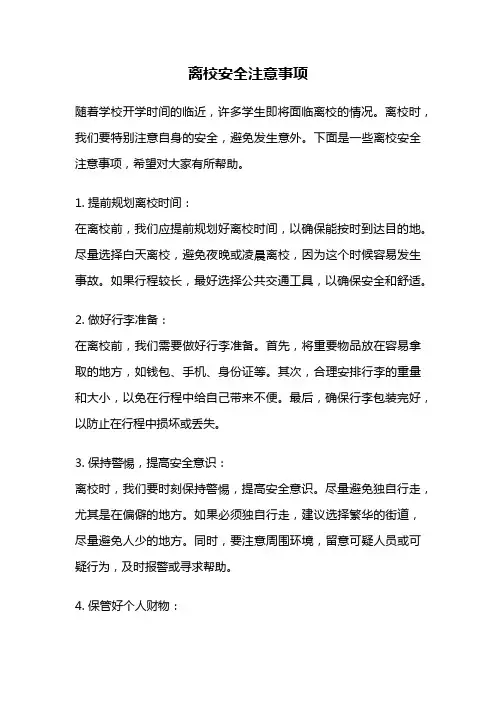 离校安全注意事项

随着学校开学时间的临近，许多学生即将面临离校的情况。离校时，我们要特别注意自身的安全，避免发生意外。下面是一些离校安全注意事项，希望对大家有所帮助。

1. 提前规划离校时间：
在离校前，我们应提前规划好离校时间，以确保能按时到达目的地。尽量选择白天离校，避免夜晚或凌晨离校，因为这个时候容易发生事故。如果行程较长，最好选择公共交通工具，以确保安全和舒适。

2. 做好行李准备：
在离校前，我们需要做好行李准备。首先，将重要物品放在容易拿取的地方，如钱包、手机、身份证等。其次，合理安排行李的重量和大小，以免在行程中给自己带来不便。最后，确保行李包装完好，以防止在行程中损坏或丢失。

3. 保持警惕，提高安全意识：
离校时，我们要时刻保持警惕，提高安全意识。尽量避免独自行走，尤其是在偏僻的地方。如果必须独自行走，建议选择繁华的街道，尽量避免人少的地方。同时，要注意周围环境，留意可疑人员或可疑行为，及时报警或寻求帮助。

4. 保管好个人财物：